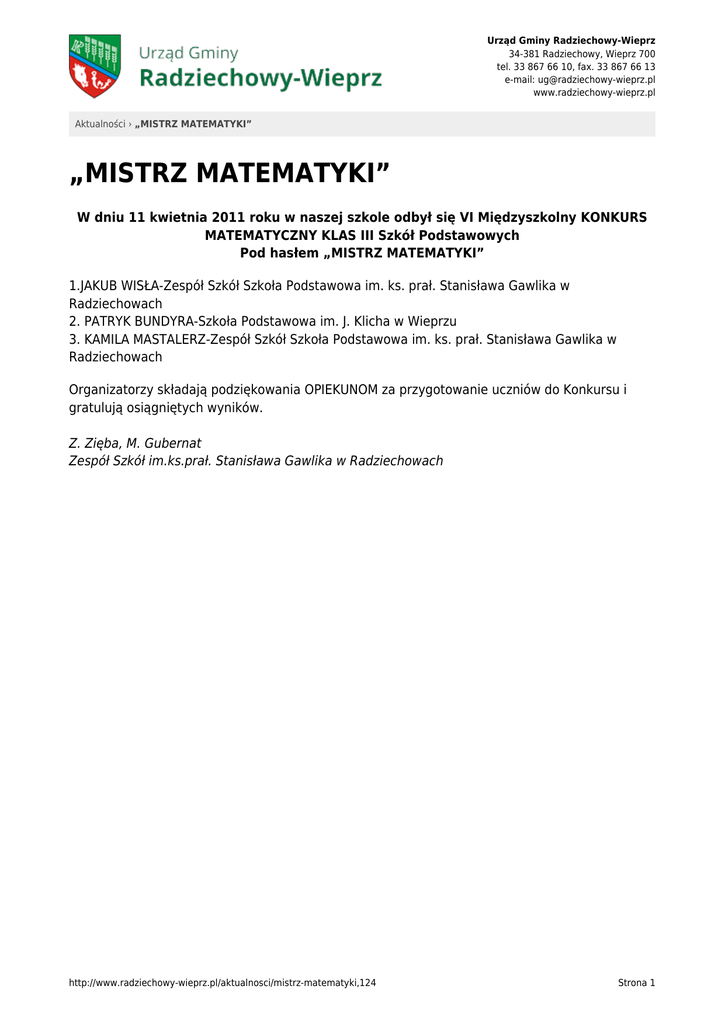 Urząd Gminy
Radziechowy-Wieprz

Urząd Gminy Radziechowy-Wieprz
34-381 Radziechowy, Wieprz 700
tel. 33 867 66 10, fax. 33 867 66 13
e-mail: ug@radziechowy-wieprz.pl
www.radziechowy-wieprz.pl

Aktualności › „MISTRZ MATEMATYKI”

„MISTRZ MATEMATYKI”

W dniu 11 kwietnia 2011 roku w naszej szkole odbył się VI Międzyszkolny KONKURS MATEMATYCZNY KLAS III Szkół Podstawowych
Pod hasłem „MISTRZ MATEMATYKI”

1.JAKUB WISŁA-Zespół Szkół Szkoła Podstawowa im. ks. prał. Stanisława Gawlika w Radziechowach
2. PATRYK BUNDYRA-Szkoła Podstawowa im. J. Klicha w Wieprzu
3. KAMILA MASTALERZ-Zespół Szkół Szkoła Podstawowa im. ks. prał. Stanisława Gawlika w Radziechowach

Organizatorzy składają podziękowania OPIEKUNOM za przygotowanie uczniów do Konkursu i gratulują osiągniętych wyników.

Z. Zięba, M. Gubernat
Zespół Szkół im.ks.prał. Stanisława Gawlika w Radziechowach

http://www.radziechowy-wieprz.pl/aktualnosci/mistrz-matematyki,124

Strona 1